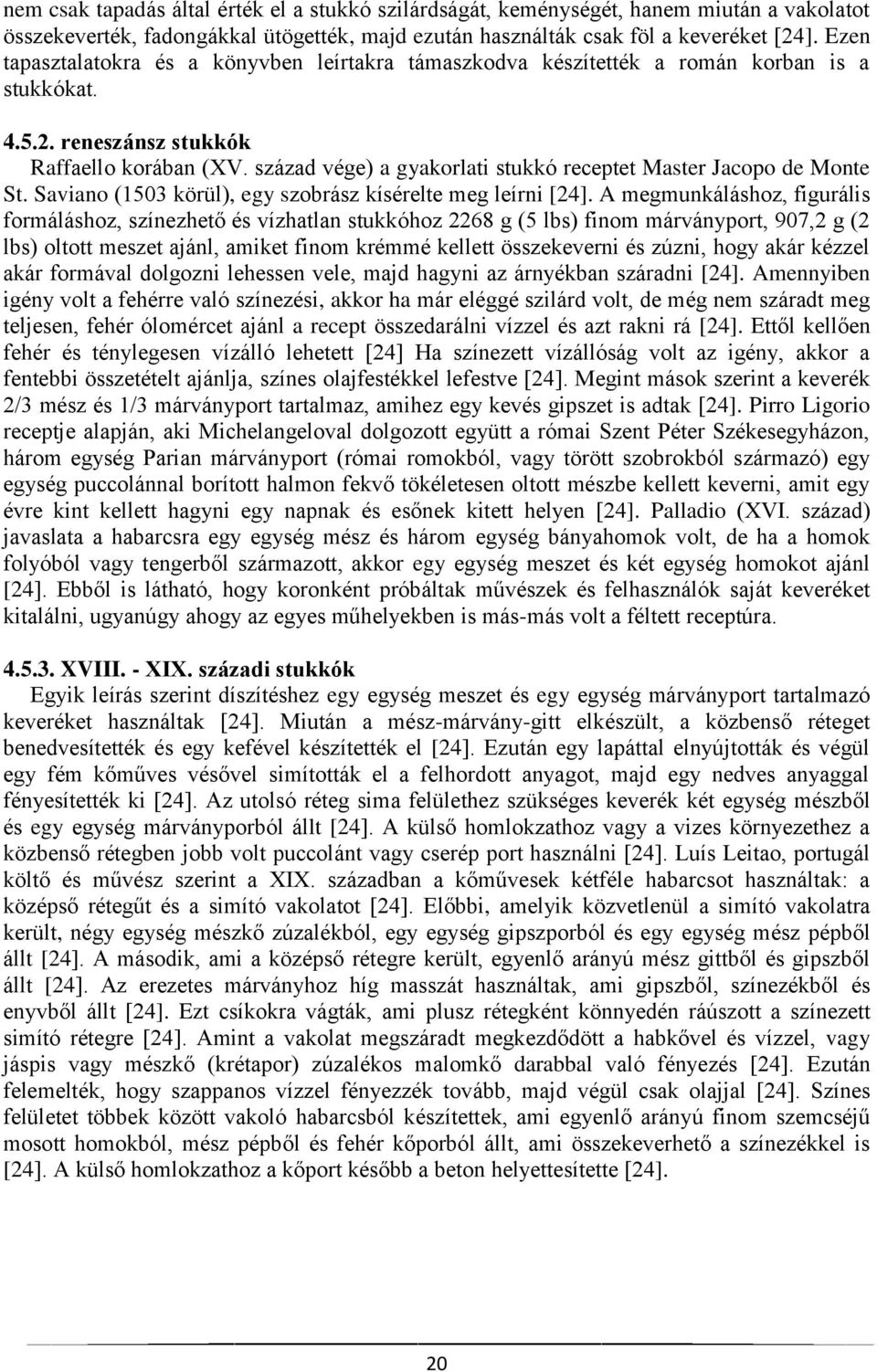 nem csak tapadás által érték el a stukkó szilárdságát, keménységét, hanem miután a vakolatot összekeverték, fadongákkal ütögették, majd ezután használták csak föl a keveréket [24]. Ezen tapasztalatokra és a könyvben leírtakra támaszkodva készítették a román korban is a stukkókat.

4.5.2. reneszánsz stukkók

Raffaello korában (XV. század vége) a gyakorlati stukkó receptet Master Jacopo de Monte St. Saviano (1503 körül), egy szobrász kísérelte meg leírni [24]. A megmunkáláshoz, figurális formáláshoz, színezhető és vízhatlan stukkóhoz 2268 g (5 lbs) finom márványport, 907,2 g (2 lbs) oltott meszet ajánl, amiket finom krémmé kellett összekeverni és zúzni, hogy akár kézzel akár formával dolgozni lehessen vele, majd hagyni az árnyékban száradni [24]. Amennyiben igény volt a fehérre való színezési, akkor ha már eléggé szilárd volt, de még nem száradt meg teljesen, fehér ólomércet ajánl a recept összedarálni vízzel és azt rakni rá [24]. Ettől kellően fehér és ténylegesen vízálló lehetett [24] Ha színezett vízállóság volt az igény, akkor a fentebbi összetételt ajánlja, színes olajfestékkel lefestve [24]. Megint mások szerint a keverék 2/3 mész és 1/3 márványport tartalmaz, amihez egy kevés gipszet is adtak [24]. Pirro Ligorio receptje alapján, aki Michelangeloval dolgozott együtt a római Szent Péter Székesegyházon, három egység Parian márványport (római romokból, vagy törött szobrokból származó) egy egység puccolánnal borított halmon fekvő tökéletesen oltott mészbe kellett keverni, amit egy évre kint kellett hagyni egy napnak és esőnek kitett helyen [24]. Palladio (XVI. század) javaslata a habarcsra egy egység mész és három egység bányahomok volt, de ha a homok folyóból vagy tengerből származott, akkor egy egység meszet és két egység homokot ajánl [24]. Ebből is látható, hogy koronként próbáltak művészek és felhasználók saját keveréket kitalálni, ugyanúgy ahogy az egyes műhelyekben is más-más volt a féltett receptúra.

4.5.3. XVIII. - XIX. századi stukkók

Egyik leírás szerint díszítéshez egy egység meszet és egy egység márványport tartalmazó keveréket használtak [24]. Miután a mész-márvány-gitt elkészült, a közbenső réteget benedvesítették és egy kefével készítették el [24]. Ezután egy lapáttal elnyújtották és végül egy fém kőműves vésővel simították el a felhordott anyagot, majd egy nedves anyaggal fényesítették ki [24]. Az utolsó réteg sima felülethez szükséges keverék két egység mészből és egy egység márványporból állt [24]. A külső homlokzathoz vagy a vizes környezethez a közbenső rétegben jobb volt puccolánt vagy cserép port használni [24]. Luís Leitao, portugál költő és művész szerint a XIX. században a kőművesek kétféle habarcsot használtak: a középső rétegűt és a simító vakolatot [24]. Előbbi, amelyik közvetlenül a simító vakolatra került, négy egység mészkő zúzalékból, egy egység gipszporból és egy egység mész pépből állt [24]. A második, ami a középső rétegre került, egyenlő arányú mész gittből és gipszből állt [24]. Az erezetes márványhoz híg masszát használtak, ami gipszből, színezékből és enyvből állt [24]. Ezt csíkokra vágták, ami plusz rétegként könnyedén ráúszott a színezett simító rétegre [24]. Amint a vakolat megszáradt megkezdődött a habkővel és vízzel, vagy jáspis vagy mészkő (krétapor) zúzalékos malomkő darabbal való fényezés [24]. Ezután felemelték, hogy szappanos vízzel fényezzék tovább, majd végül csak olajjal [24]. Színes felületet többek között vakoló habarcsból készítettek, ami egyenlő arányú finom szemcséjű mosott homokból, mész pépből és fehér kőporból állt, ami összekeverhető a színezékkel is [24]. A külső homlokzathoz a kőport később a beton helyettesítette [24].

20